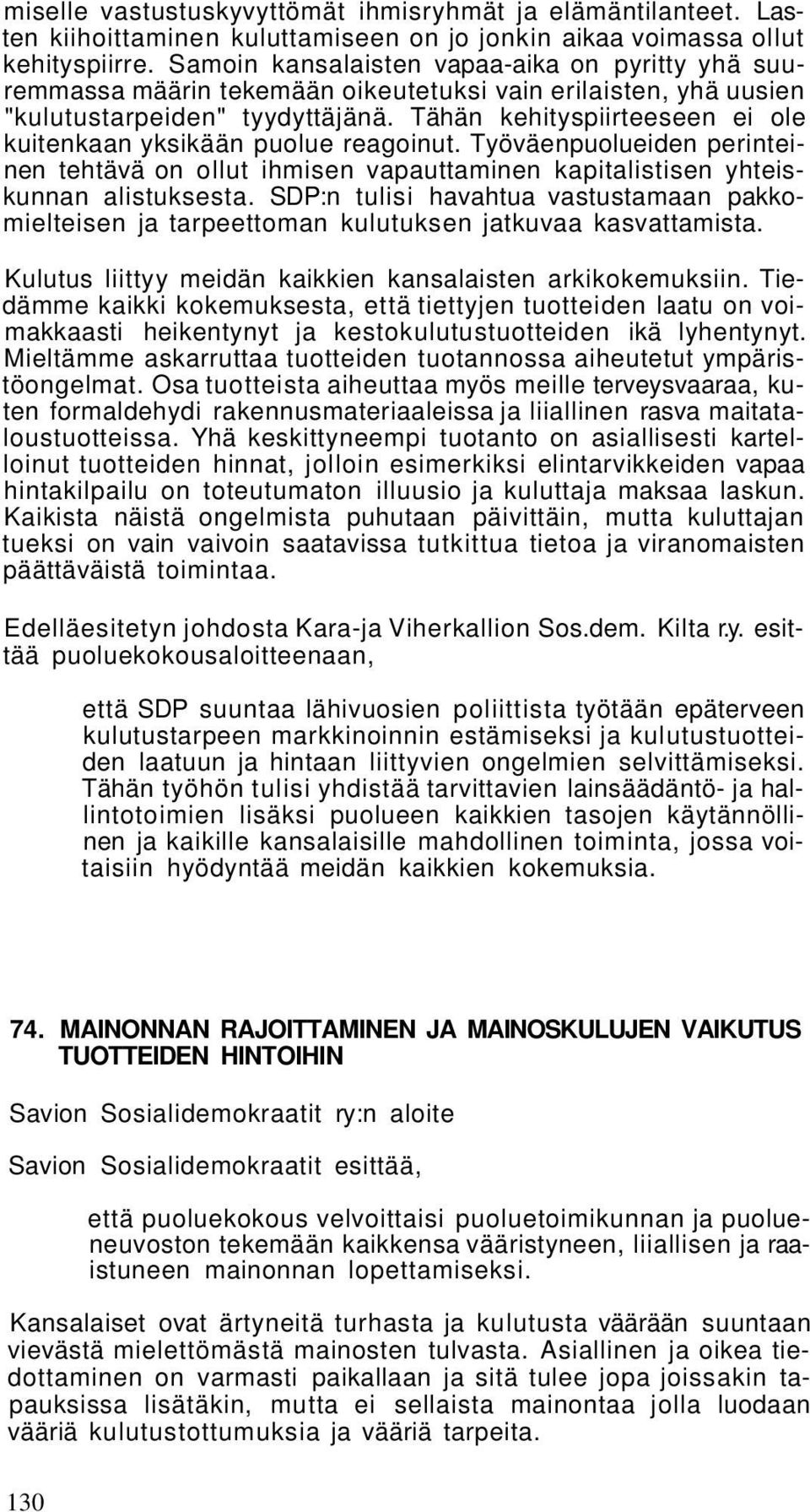 miselle vastustuskyvyttömät ihmisryhmät ja elämäntilanteet. Lasten kiihoittaminen kuluttamiseen on jo jonkin aikaa voimassa ollut kehityspiirre. Samoin kansalaisten vapaa-aika on pyritty yhä suuremmassa määrin tekemään oikeutetuksi vain erilaisten, yhä uusien "kulutustarpeiden" tyydyttäjänä. Tähän kehityspiirteeseen ei ole kuitenkaan yksikään puolue reagoinut. Työväenpuolueiden perinteinen tehtävä on ollut ihmisen vapauttaminen kapitalistisen yhteiskunnan alistuksesta. SDP:n tulisi havahtua vastustamaan pakkomielteisen ja tarpeettoman kulutuksen jatkuvaa kasvattamista.

Kulutus liittyy meidän kaikkien kansalaisten arkikokemuksiin. Tiedämme kaikki kokemuksesta, että tiettyjen tuotteiden laatu on voimakkaasti heikentynyt ja kestokulutustuotteiden ikä lyhentynyt. Mieltämme askarruttaa tuotteiden tuotannossa aiheutetut ympäristöongelmat. Osa tuotteista aiheuttaa myös meille terveysvaaraa, kuten formaldehydi rakennusmateriaaleissa ja liiallinen rasva maitataloustuotteissa. Yhä keskittyneempi tuotanto on asiallisesti kartelloinut tuotteiden hinnat, jolloin esimerkiksi elintarvikkeiden vapaa hintakilpailu on toteutumaton illuusio ja kuluttaja maksaa laskun. Kaikista näistä ongelmista puhutaan päivittäin, mutta kuluttajan tueksi on vain vaivoin saatavissa tutkittua tietoa ja viranomaisten päättäväistä toimintaa.

Edelläesitetyn johdosta Kara-ja Viherkallion Sos.dem. Kilta r.y. esittää puoluekokousaloitteenaan,

että SDP suuntaa lähivuosien poliittista työtään epäterveen kulutustarpeen markkinoinnin estämiseksi ja kulutustuotteiden laatuun ja hintaan liittyvien ongelmien selvittämiseksi. Tähän työhön tulisi yhdistää tarvittavien lainsäädäntö- ja hallintotoimien lisäksi puolueen kaikkien tasojen käytännöllinen ja kaikille kansalaisille mahdollinen toiminta, jossa voitaisiin hyödyntää meidän kaikkien kokemuksia.

74. MAINONNAN RAJOITTAMINEN JA MAINOSKULUJEN VAIKUTUS TUOTTEIDEN HINTOIHIN

Savion Sosialidemokraatit ry:n aloite

Savion Sosialidemokraatit esittää,

että puoluekokous velvoittaisi puoluetoimikunnan ja puolueneuvoston tekemään kaikkensa vääristyneen, liiallisen ja raaistuneen mainonnan lopettamiseksi.

Kansalaiset ovat ärtyneitä turhasta ja kulutusta väärään suuntaan vievästä mielettömästä mainosten tulvasta. Asiallinen ja oikea tiedottaminen on varmasti paikallaan ja sitä tulee jopa joissakin tapauksissa lisätäkin, mutta ei sellaista mainontaa jolla luodaan vääriä kulutustottumuksia ja vääriä tarpeita.

130